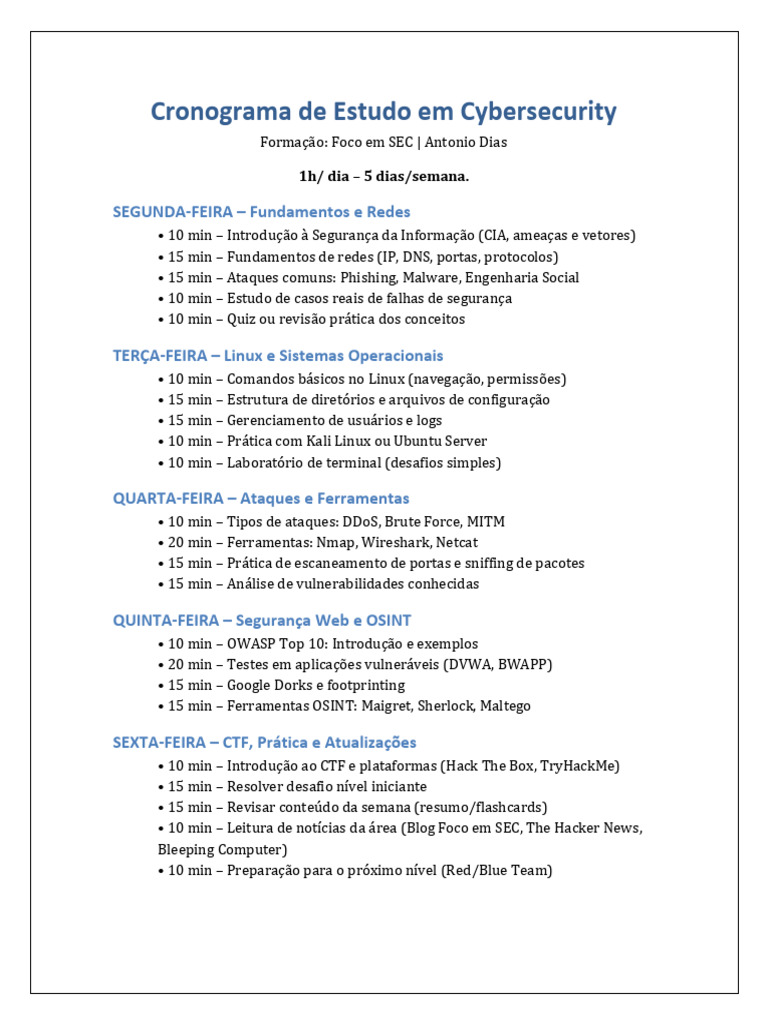 Cronograma de Estudo em Cybersecurity

Formação: Foco em SEC | Antonio Dias

1h/ dia – 5 dias/semana.

SEGUNDA-FEIRA – Fundamentos e Redes

• 10 min – Introdução à Segurança da Informação (CIA, ameaças e vetores)
• 15 min – Fundamentos de redes (IP, DNS, portas, protocolos)
• 15 min – Ataques comuns: Phishing, Malware, Engenharia Social
• 10 min – Estudo de casos reais de falhas de segurança
• 10 min – Quiz ou revisão prática dos conceitos

TERÇA-FEIRA – Linux e Sistemas Operacionais

• 10 min – Comandos básicos no Linux (navegação, permissões)
• 15 min – Estrutura de diretórios e arquivos de configuração
• 15 min – Gerenciamento de usuários e logs
• 10 min – Prática com Kali Linux ou Ubuntu Server
• 10 min – Laboratório de terminal (desafios simples)

QUARTA-FEIRA – Ataques e Ferramentas

• 10 min – Tipos de ataques: DDoS, Brute Force, MITM
• 20 min – Ferramentas: Nmap, Wireshark, Netcat
• 15 min – Prática de escaneamento de portas e sniffing de pacotes
• 15 min – Análise de vulnerabilidades conhecidas

QUINTA-FEIRA – Segurança Web e OSINT

• 10 min – OWASP Top 10: Introdução e exemplos
• 20 min – Testes em aplicações vulneráveis (DVWA, BWAPP)
• 15 min – Google Dorks e footprinting
• 15 min – Ferramentas OSINT: Maigret, Sherlock, Maltego

SEXTA-FEIRA – CTF, Prática e Atualizações

• 10 min – Introdução ao CTF e plataformas (Hack The Box, TryHackMe)
• 15 min – Resolver desafio nível iniciante
• 15 min – Revisar conteúdo da semana (resumo/flashcards)
• 10 min – Leitura de notícias da área (Blog Foco em SEC, The Hacker News, Bleeping Computer)
• 10 min – Preparação para o próximo nível (Red/Blue Team)